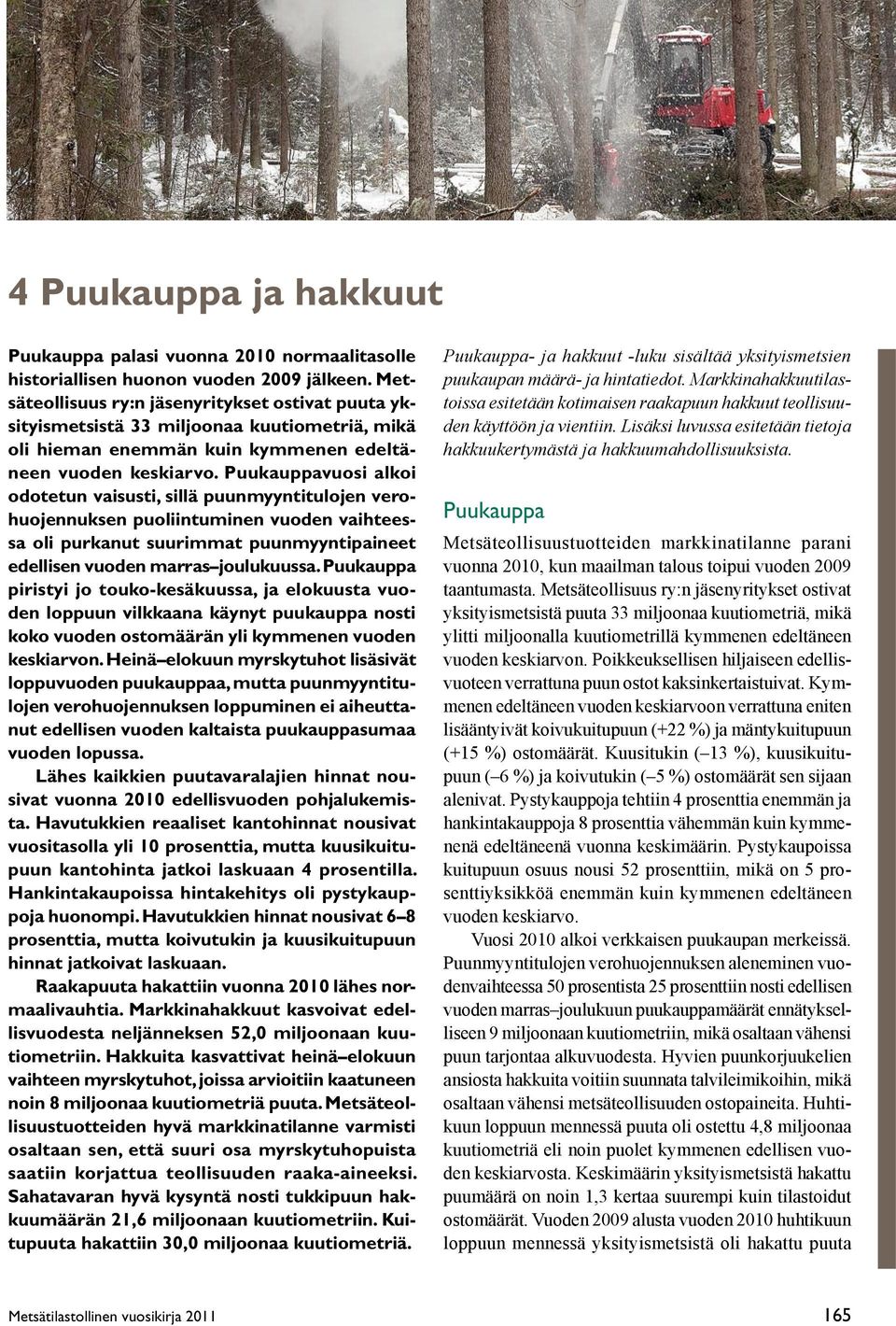 4 Puukauppa ja hakkuut

Puukauppa palasi vuonna 2010 normaalitasolle historiallisen huonon vuoden 2009 jälkeen. Metsäteollisuus ry:n jäsenyritykset ostivat puuta yksityismetsistä 33 miljoonaa kuutiometriä, mikä oli hieman enemmän kuin kymmenen edeltäneen vuoden keskiarvo. Puukauppavuosi alkoi odotetun vaisusti, sillä puunmyyntitulojen verohuojennuksen puoliintuminen vuoden vaihteessa oli purkanut suurimmat puunmyyntipaineet edellisen vuoden marras–joulukuussa. Puukauppa piristyi jo touko-kesäkuussa, ja elokuusta vuoden loppuun vilkkaana käynyt puukauppa nosti koko vuoden ostomäärän yli kymmenen vuoden keskiarvon. Heinä–elokuun myrskytuhot lisäsivät loppuvuoden puukauppaa, mutta puunmyyntitulojen verohuojennuksen loppuminen ei aiheuttanut edellisen vuoden kaltaista puukauppasumaa vuoden lopussa.

Lähes kaikkien puutavaralajien hinnat nousivat vuonna 2010 edellisvuoden pohjalukemista. Havutukkien reaaliset kantohinnat nousivat vuositasolla yli 10 prosenttia, mutta kuusikuitupuun kantohinta jatkoi laskuaan 4 prosentilla. Hankintakaupoissa hintakehitys oli pystykauppoja huonompi. Havutukkien hinnat nousivat 6–8 prosenttia, mutta koivutukin ja kuusikuitupuun hinnat jatkoivat laskuaan.

Raakapuuta hakattiin vuonna 2010 lähes normaalivauhtia. Markkinahakkuut kasvoivat edellisvuodesta neljänneksen 52,0 miljoonaan kuutiometriin. Hakkuita kasvattivat heinä–elokuun vaihteen myrskytuhot, joissa arvioitiin kaatuneen noin 8 miljoonaa kuutiometriä puuta. Metsäteollisuustuotteiden hyvä markkinatilanne varmisti osaltaan sen, että suuri osa myrskytuhopuista saatiin korjattua teollisuuden raaka-aineeksi. Sahatavaran hyvä kysyntä nosti tukkipuun hakkuumäärän 21,6 miljoonaan kuutiometriin. Kuitupuuta hakattiin 30,0 miljoonaa kuutiometriä.

Puukauppa- ja hakkuut -luku sisältää yksityismetsien puukaupan määrä- ja hintatiedot. Markkinahakkuutilastoissa esitetään kotimaisen raakapuun hakkuut teollisuuden käyttöön ja vientiin. Lisäksi luvussa esitetään tietoja hakkuukertymästä ja hakkuumahdollisuuksista.

Puukauppa

Metsäteollisuustuotteiden markkinatilanne parani vuonna 2010, kun maailman talous toipui vuoden 2009 taantumasta. Metsäteollisuus ry:n jäsenyritykset ostivat yksityismetsistä puuta 33 miljoonaa kuutiometriä, mikä ylitti miljoonalla kuutiometrillä kymmenen edeltäneen vuoden keskiarvon. Poikkeuksellisen hiljaiseen edellisvuoteen verrattuna puun ostot kaksinkertaistuivat. Kymmenen edeltäneen vuoden keskiarvoon verrattuna eniten lisääntyivät koivukuitupuun (+22 %) ja mäntykuitupuun (+15 %) ostomäärät. Kuusitukin (–13 %), kuusikuitupuun (–6 %) ja koivutukin (–5 %) ostomäärät sen sijaan alenivat. Pystykauppoja tehtiin 4 prosenttia enemmän ja hankintakauppoja 8 prosenttia vähemmän kuin kymmenenä edeltäneenä vuonna keskimäärin. Pystykaupoissa kuitupuun osuus nousi 52 prosenttiin, mikä on 5 prosenttiyksikköä enemmän kuin kymmenen edeltäneen vuoden keskiarvo.

Vuosi 2010 alkoi verkkaisen puukaupan merkeissä. Puunmyyntitulojen verohuojennuksen aleneminen vuodenvaihteessa 50 prosentista 25 prosenttiin nosti edellisen vuoden marras–joulukuun puukauppamäärät ennätykselliseen 9 miljoonaan kuutiometriin, mikä osaltaan vähensi puun tarjontaa alkuvuodesta. Hyvien puunkorjuukelien ansiosta hakkuita voitiin suunnata talvileimikoihin, mikä osaltaan vähensi metsäteollisuuden ostopaineita. Huhtikuun loppuun mennessä puuta oli ostettu 4,8 miljoonaa kuutiometriä eli noin puolet kymmenen edellisen vuoden keskiarvosta. Keskimäärin yksityismetsistä hakattu puumäärä on noin 1,3 kertaa suurempi kuin tilastoidut ostomäärät. Vuoden 2009 alusta vuoden 2010 huhtikuun loppuun mennessä yksityismetsistä oli hakattu puuta

Metsätilastollinen vuosikirja 2011

165